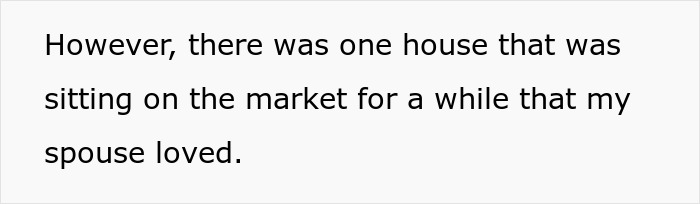 However, there was one house that was sitting on the market for a while that my spouse loved.